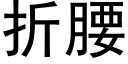 折腰